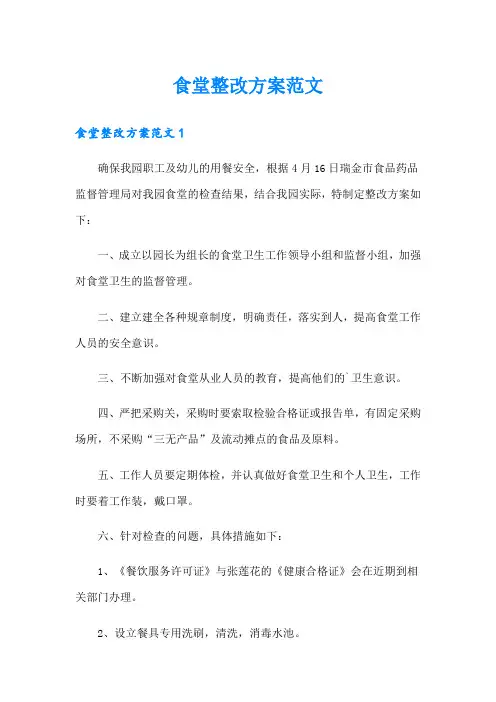 食堂整改方案范文

食堂整改方案范文1

确保我园职工及幼儿的用餐安全，根据4月16日瑞金市食品药品监督管理局对我园食堂的检查结果，结合我园实际，特制定整改方案如下：

一、成立以园长为组长的食堂卫生工作领导小组和监督小组，加强对食堂卫生的监督管理。

二、建立建全各种规章制度，明确责任，落实到人，提高食堂工作人员的安全意识。

三、不断加强对食堂从业人员的教育，提高他们的`卫生意识。

四、严把采购关，采购时要索取检验合格证或报告单，有固定采购场所，不采购“三无产品”及流动摊点的食品及原料。

五、工作人员要定期体检，并认真做好食堂卫生和个人卫生，工作时要着工作装，戴口罩。

六、针对检查的问题，具体措施如下：

1、《餐饮服务许可证》与张莲花的《健康合格证》会在近期到相关部门办理。

2、设立餐具专用洗刷，清洗，消毒水池。